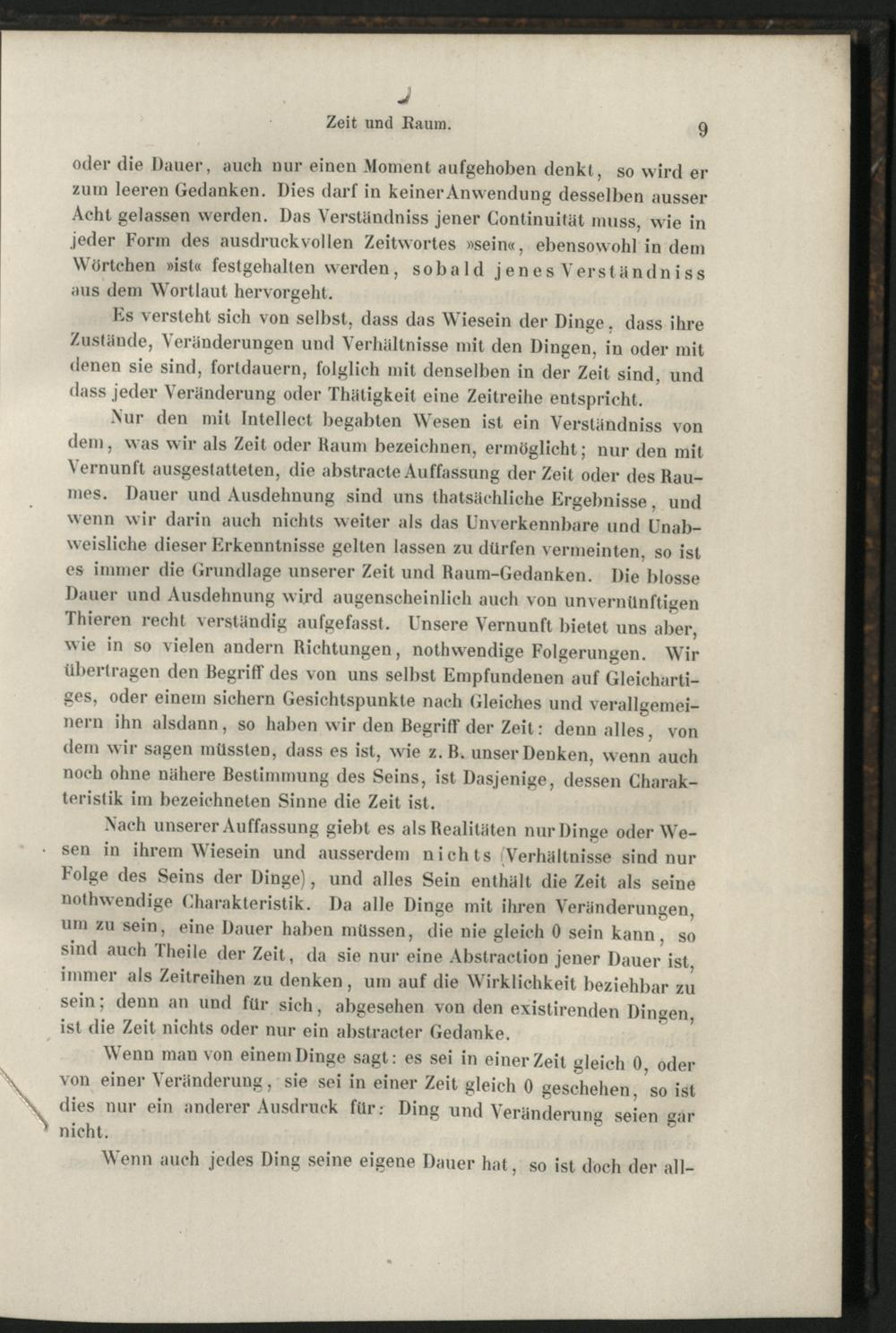 Zeit und Raum. 9

oder die Dauer, auch nur einen Moment aufgehoben denkt, so wird er zum leeren Gedanken. Dies darf in keiner Anwendung desselben ausser Acht gelassen werden. Das Verständniss jener Continuität muss, wie in jeder Form des ausdruckvollen Zeitwortes »sein«, ebensowohl in dem Wörtchen »ist« festgehalten werden, sobald jenes Verständniss aus dem Wortlaut hervorgeht.

Es versteht sich von selbst, dass das Wiesein der Dinge, dass ihre Zustände, Veränderungen und Verhältnisse mit den Dingen, in oder mit denen sie sind, fortdauern, folglich mit denselben in der Zeit sind, und dass jeder Veränderung oder Thätigkeit eine Zeitreihe entspricht.

Nur den mit Intellect begabten Wesen ist ein Verständniss von dem, was wir als Zeit oder Raum bezeichnen, ermöglicht; nur den mit Vernunft ausgestatteten, die abstracte Auffassung der Zeit oder des Raumes. Dauer und Ausdehnung sind uns thatsächliche Ergebnisse, und wenn wir darin auch nichts weiter als das Unverkennbare und Unabweisliche dieser Erkenntnisse gelten lassen zu dürfen vermeinten, so ist es immer die Grundlage unserer Zeit und Raum-Gedanken. Die blosse Dauer und Ausdehnung wird augenscheinlich auch von unvernünftigen Thieren recht verständig aufgefasst. Unsere Vernunft bietet uns aber, wie in so vielen andern Richtungen, nothwendige Folgerungen. Wir übertragen den Begriff des von uns selbst Empfundenen auf Gleichartiges, oder einem sichern Gesichtspunkte nach Gleiches und verallgemeinern ihn alsdann, so haben wir den Begriff der Zeit: denn alles, von dem wir sagen müssten, dass es ist, wie z. B. unser Denken, wenn auch noch ohne nähere Bestimmung des Seins, ist Dasjenige, dessen Charakteristik im bezeichneten Sinne die Zeit ist.

Nach unserer Auffassung giebt es als Realitäten nur Dinge oder Wesen in ihrem Wiesein und ausserdem nichts (Verhältnisse sind nur Folge des Seins der Dinge), und alles Sein enthält die Zeit als seine nothwendige Charakteristik. Da alle Dinge mit ihren Veränderungen, um zu sein, eine Dauer haben müssen, die nie gleich 0 sein kann, so sind auch Theile der Zeit, da sie nur eine Abstraction jener Dauer ist, immer als Zeitreihen zu denken, um auf die Wirklichkeit beziehbar zu sein; denn an und für sich, abgesehen von den existirenden Dingen, ist die Zeit nichts oder nur ein abstracter Gedanke.

Wenn man von einem Dinge sagt: es sei in einer Zeit gleich 0, oder von einer Veränderung, sie sei in einer Zeit gleich 0 geschehen, so ist dies nur ein anderer Ausdruck für: Ding und Veränderung seien gar nicht.

Wenn auch jedes Ding seine eigene Dauer hat, so ist doch der all-